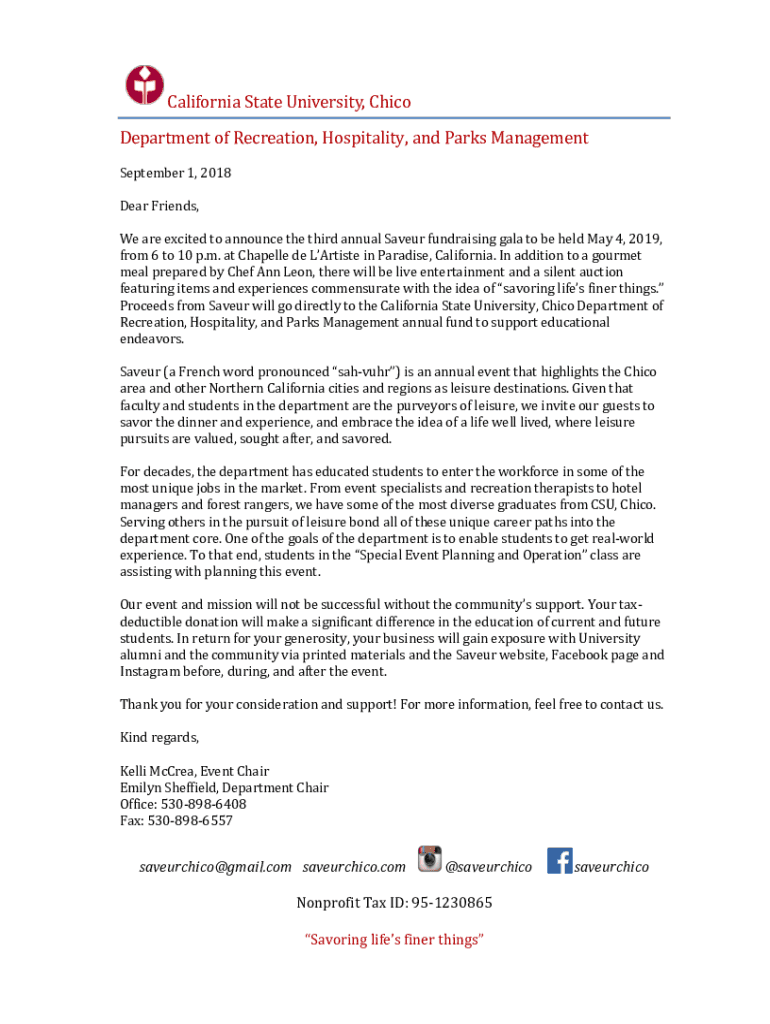 California State University, Chico

Department of Recreation, Hospitality, and Parks Management

September 1, 2018

Dear Friends,

We are excited to announce the third annual Saveur fundraising gala to be held May 4, 2019, from 6 to 10 p.m. at Chapelle de L'Artiste in Paradise, California. In addition to a gourmet meal prepared by Chef Ann Leon, there will be live entertainment and a silent auction featuring items and experiences commensurate with the idea of "savoring life's finer things." Proceeds from Saveur will go directly to the California State University, Chico Department of Recreation, Hospitality, and Parks Management annual fund to support educational endeavors.

Saveur (a French word pronounced "sah-vuhr") is an annual event that highlights the Chico area and other Northern California cities and regions as leisure destinations. Given that faculty and students in the department are the purveyors of leisure, we invite our guests to savor the dinner and experience, and embrace the idea of a life well lived, where leisure pursuits are valued, sought after, and savored.

For decades, the department has educated students to enter the workforce in some of the most unique jobs in the market. From event specialists and recreation therapists to hotel managers and forest rangers, we have some of the most diverse graduates from CSU, Chico. Serving others in the pursuit of leisure bond all of these unique career paths into the department core. One of the goals of the department is to enable students to get real-world experience. To that end, students in the "Special Event Planning and Operation" class are assisting with planning this event.

Our event and mission will not be successful without the community's support. Your tax-deductible donation will make a significant difference in the education of current and future students. In return for your generosity, your business will gain exposure with University alumni and the community via printed materials and the Saveur website, Facebook page and Instagram before, during, and after the event.

Thank you for your consideration and support! For more information, feel free to contact us.

Kind regards,

Kelli McCrea, Event Chair
Emilyn Sheffield, Department Chair
Office: 530-898-6408
Fax: 530-898-6557

saveurchico@gmail.com saveurchico.com @saveurchico saveurchico

Nonprofit Tax ID: 95-1230865

"Savoring life's finer things"